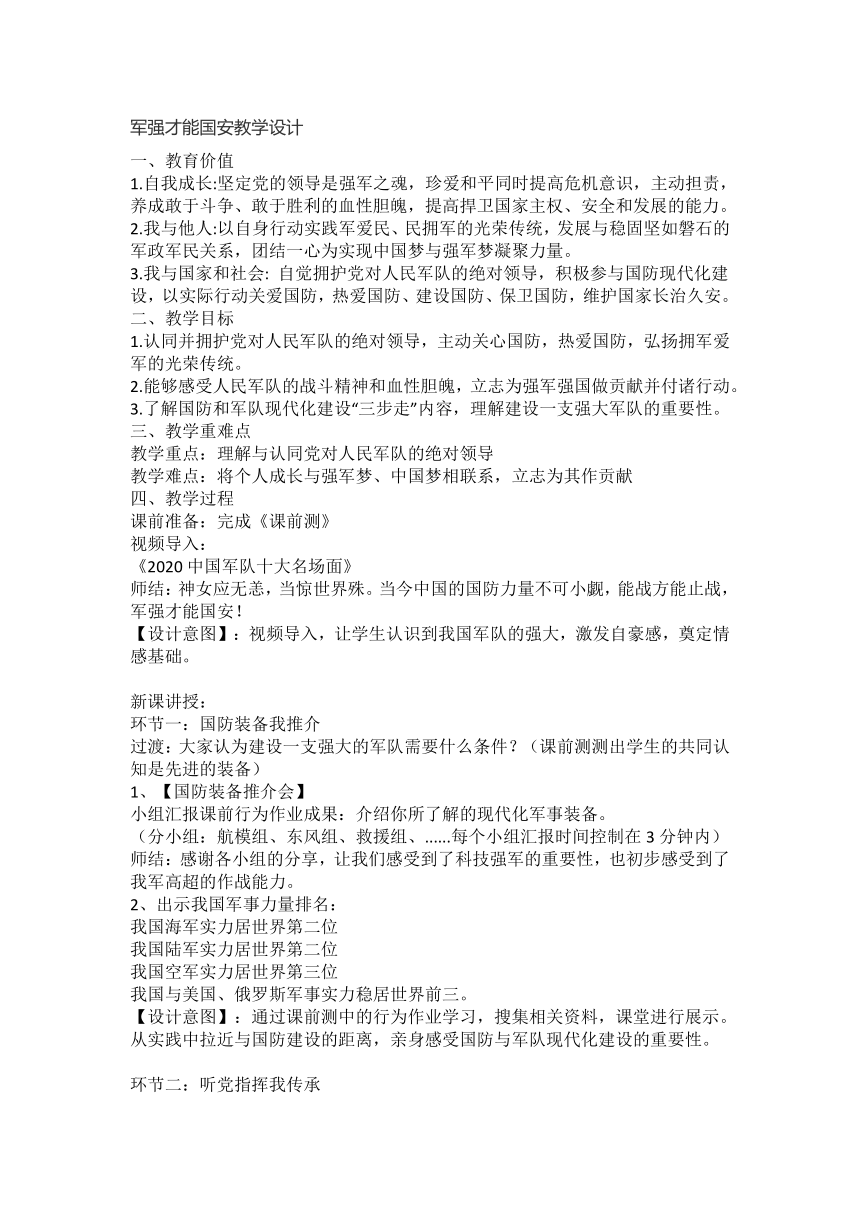 军强才能国安教学设计

一、教育价值

1.自我成长:坚定党的领导是强军之魂，珍爱和平同时提高危机意识，主动担责，养成敢于斗争、敢于胜利的血性胆魄，提高捍卫国家主权、安全和发展的能力。

2.我与他人:以自身行动实践军爱民、民拥军的光荣传统，发展与稳固坚如磐石的军政军民关系，团结一心为实现中国梦与强军梦凝聚力量。

3.我与国家和社会: 自觉拥护党对人民军队的绝对领导，积极参与国防现代化建设，以实际行动关爱国防，热爱国防、建设国防、保卫国防，维护国家长治久安。

二、教学目标

1.认同并拥护党对人民军队的绝对领导，主动关心国防，热爱国防，弘扬拥军爱军的光荣传统。

2.能够感受人民军队的战斗精神和血性胆魄，立志为强军强国做贡献并付诸行动。

3.了解国防和军队现代化建设“三步走”内容，理解建设一支强大军队的重要性。

三、教学重难点

教学重点：理解与认同党对人民军队的绝对领导

教学难点：将个人成长与强军梦、中国梦相联系，立志为其作贡献

四、教学过程

课前准备：完成《课前测》

视频导入：

《2020 中国军队十大名场面》

师结：神女应无恙，当惊世界殊。当今中国的国防力量不可小觑，能战方能止战，军强才能国安！

【设计意图】：视频导入，让学生认识到我国军队的强大，激发自豪感，奠定情感基础。

新课讲授：

环节一：国防装备我推介

过渡：大家认为建设一支强大的军队需要什么条件？（课前测测出学生的共同认知是先进的装备）

1、【国防装备推介会】

小组汇报课前行为作业成果：介绍你所了解的现代化军事装备。

（分小组：航模组、东风组、救援组、......每个小组汇报时间控制在 3 分钟内）

师结：感谢各小组的分享，让我们感受到了科技强军的重要性，也初步感受到了我军高超的作战能力。

2、出示我国军事力量排名：

我国海军实力居世界第二位

我国陆军实力居世界第二位

我国空军实力居世界第三位

我国与美国、俄罗斯军事实力稳居世界前三。

【设计意图】：通过课前测中的行为作业学习，搜集相关资料，课堂进行展示。从实践中拉近与国防建设的距离，亲身感受国防与军队现代化建设的重要性。

环节二：听党指挥我传承